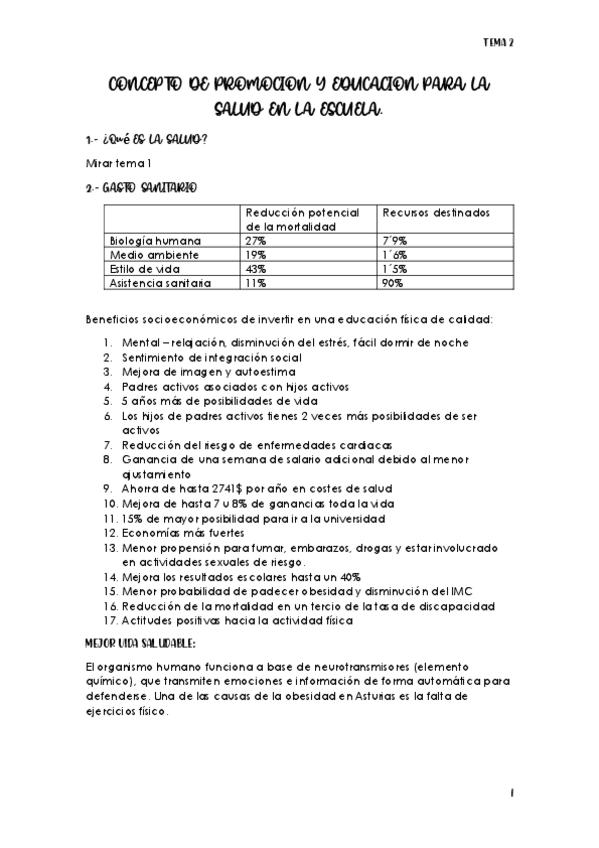 TEMA 2

CONCEPTO DE PROMOCION Y EDUCACION PARA LA SALUD EN LA ESCUELA.

1.- ¿QUÉ ES LA SALUD?

Mirar tema 1

2.- GASTO SANITARIO

| | Reducción potencial de la mortalidad | Recursos destinados |
|---|---|---|
| Biología humana | 27% | 7´9% |
| Medio ambiente | 19% | 1´6% |
| Estilo de vida | 43% | 1´5% |
| Asistencia sanitaria | 11% | 90% |

Beneficios socioeconómicos de invertir en una educación física de calidad:

1. Mental – relajación, disminución del estrés, fácil dormir de noche
2. Sentimiento de integración social
3. Mejora de imagen y autoestima
4. Padres activos asociados con hijos activos
5. 5 años más de posibilidades de vida
6. Los hijos de padres activos tienes 2 veces más posibilidades de ser activos
7. Reducción del riesgo de enfermedades cardiacas
8. Ganancia de una semana de salario adicional debido al menor ajustamiento
9. Ahorra de hasta 2741$ por año en costes de salud
10. Mejora de hasta 7 u 8% de ganancias toda la vida
11. 15% de mayor posibilidad para ir a la universidad
12. Economías más fuertes
13. Menor propensión para fumar, embarazos, drogas y estar involucrado en actividades sexuales de riesgo.
14. Mejora los resultados escolares hasta un 40%
15. Menor probabilidad de padecer obesidad y disminución del IMC
16. Reducción de la mortalidad en un tercio de la tasa de discapacidad
17. Actitudes positivas hacia la actividad física

MEJOR VIDA SALUDABLE:

El organismo humano funciona a base de neurotransmisores (elemento químico), que transmiten emociones e información de forma automática para defenderse. Una de las causas de la obesidad en Asturias es la falta de ejercicios físico.

1